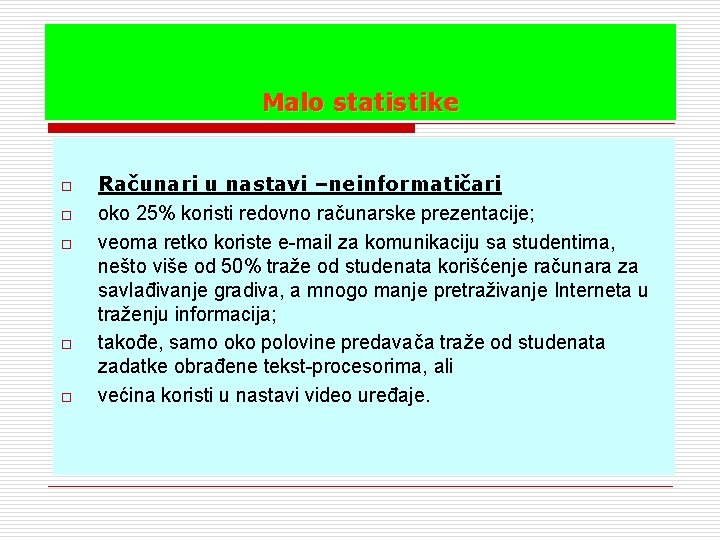 Malo statistike

□ Računari u nastavi –neinformatičari

□ oko 25% koristi redovno računarske prezentacije;

□ veoma retko koriste e-mail za komunikaciju sa studentima, nešto više od 50% traže od studenata korišćenje računara za savlađivanje gradiva, a mnogo manje pretraživanje Interneta u traženju informacija;

□ takođe, samo oko polovine predavača traže od studenata zadatke obrađene tekst-procesorima, ali

□ većina koristi u nastavi video uređaje.